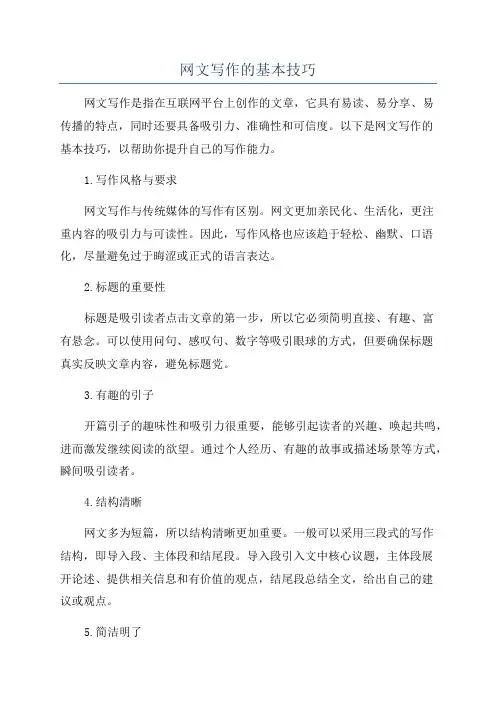 网文写作的基本技巧

网文写作是指在互联网平台上创作的文章，它具有易读、易分享、易传播的特点，同时还要具备吸引力、准确性和可信度。以下是网文写作的基本技巧，以帮助你提升自己的写作能力。

1.写作风格与要求

网文写作与传统媒体的写作有区别。网文更加亲民化、生活化，更注重内容的吸引力与可读性。因此，写作风格也应该趋于轻松、幽默、口语化，尽量避免过于晦涩或正式的语言表达。

2.标题的重要性

标题是吸引读者点击文章的第一步，所以它必须简明直接、有趣、富有悬念。可以使用问句、感叹句、数字等吸引眼球的方式，但要确保标题真实反映文章内容，避免标题党。

3.有趣的引子

开篇引子的趣味性和吸引力很重要，能够引起读者的兴趣、唤起共鸣，进而激发继续阅读的欲望。通过个人经历、有趣的故事或描述场景等方式，瞬间吸引读者。

4.结构清晰

网文多为短篇，所以结构清晰更加重要。一般可以采用三段式的写作结构，即导入段、主体段和结尾段。导入段引入文中核心议题，主体段展开论述、提供相关信息和有价值的观点，结尾段总结全文，给出自己的建议或观点。

5.简洁明了